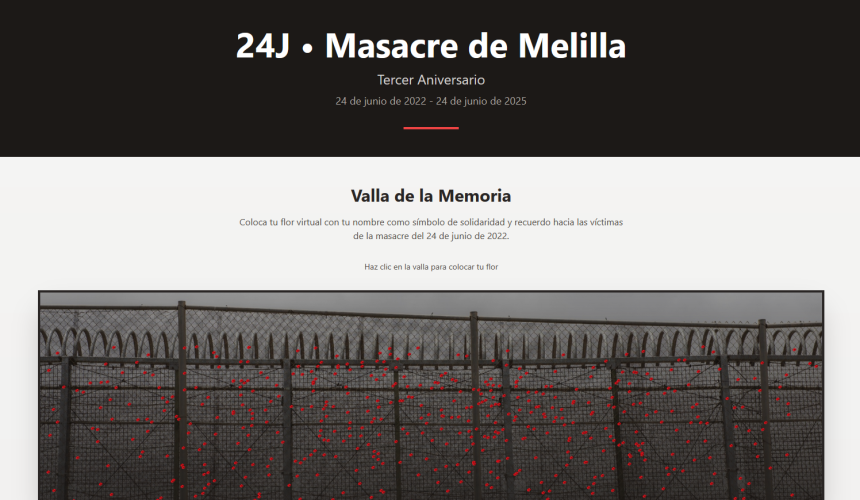 24J • Masacre de Melilla

Tercer Aniversario

24 de junio de 2022 - 24 de junio de 2025

Valla de la Memoria

Coloca tu flor virtual con tu nombre como símbolo de solidaridad y recuerdo hacia las víctimas de la masacre del 24 de junio de 2022.

Haz clic en la valla para colocar tu flor